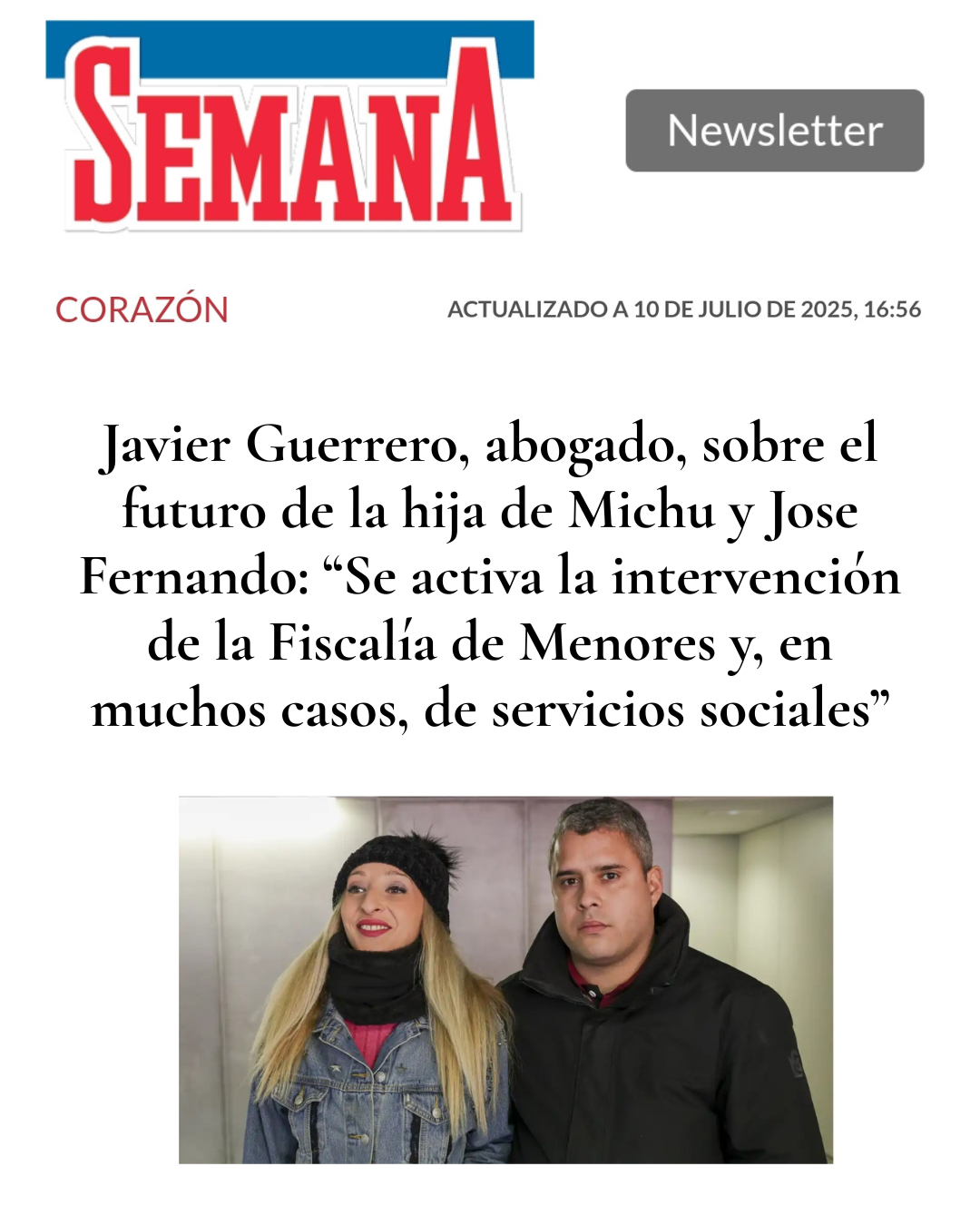 SEMANA

Newsletter

CORAZÓN

ACTUALIZADO A 10 DE JULIO DE 2025, 16:56

Javier Guerrero, abogado, sobre el futuro de la hija de Michu y Jose Fernando: “Se activa la intervención de la Fiscalía de Menores y, en muchos casos, de servicios sociales”